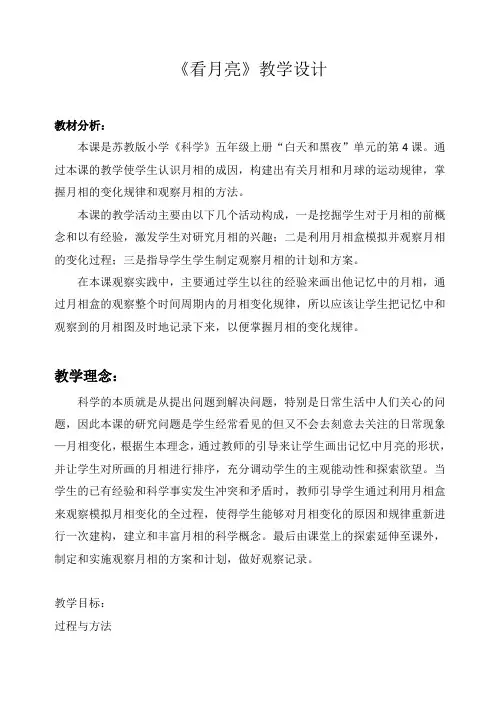 《看月亮》教学设计

教材分析：

本课是苏教版小学《科学》五年级上册“白天和黑夜”单元的第4课。通过本课的教学使学生认识月相的成因，构建出有关月相和月球的运动规律，掌握月相的变化规律和观察月相的方法。

本课的教学活动主要由以下几个活动构成，一是挖掘学生对于月相的前概念和以有经验，激发学生对研究月相的兴趣；二是利用月相盒模拟并观察月相的变化过程；三是指导学生学生制定观察月相的计划和方案。

在本课观察实践中，主要通过学生以往的经验来画出他记忆中的月相，通过月相盒的观察整个时间周期内的月相变化规律，所以应该让学生把记忆中和观察到的月相图及时地记录下来，以便掌握月相的变化规律。

教学理念：

科学的本质就是从提出问题到解决问题，特别是日常生活中人们关心的问题，因此本课的研究问题是学生经常看见的但又不会去刻意去关注的日常现象—月相变化，根据生本理念，通过教师的引导来让学生画出记忆中月亮的形状，并让学生对所画的月相进行排序，充分调动学生的主观能动性和探索欲望。当学生的已有经验和科学事实发生冲突和矛盾时，教师引导学生通过利用月相盒来观察模拟月相变化的全过程，使得学生能够对月相变化的原因和规律重新进行一次建构，建立和丰富月相的科学概念。最后由课堂上的探索延伸至课外，制定和实施观察月相的方案和计划，做好观察记录。

教学目标：

过程与方法